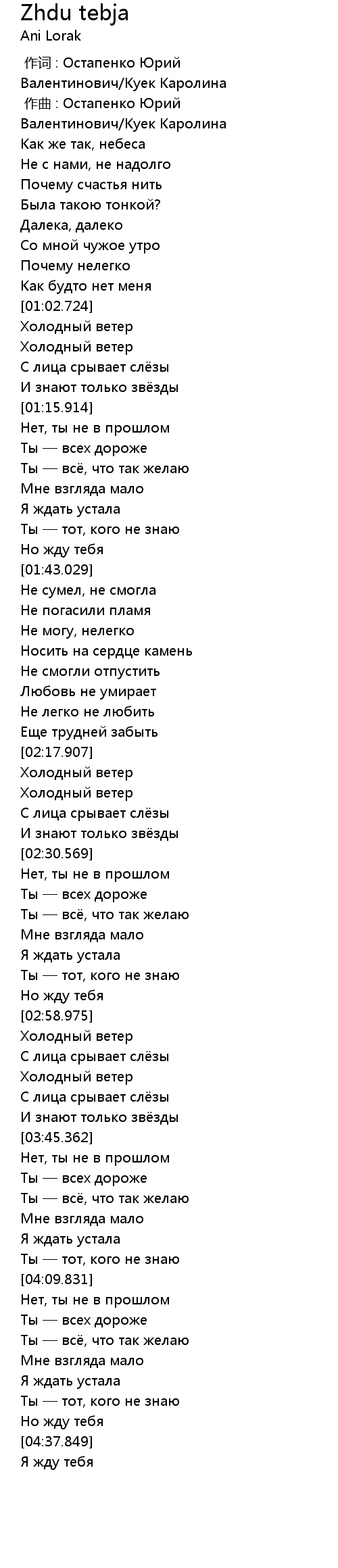 Zhdu tebja
Ani Lorak

作词 : Остапенко Юрий
Валентинович/Куек Каролина
作曲 : Остапенко Юрий
Валентинович/Куек Каролина
Как же так, небеса
Не с нами, не надолго
Почему счастья нить
Была такою тонкой?
Далека, далеко
Со мной чужое утро
Почему нелегко
Как будто нет меня
[01:02.724]
Холодный ветер
Холодный ветер
С лица срывает слёзы
И знают только звёзды
[01:15.914]
Нет, ты не в прошлом
Ты — всех дороже
Ты — всё, что так желаю
Мне взгляда мало
Я ждать устала
Ты — тот, кого не знаю
Но жду тебя
[01:43.029]
Не сумел, не смогла
Не погасили пламя
Не могу, нелегко
Носить на сердце камень
Не смогли отпустить
Любовь не умирает
Не легко не любить
Еще трудней забыть
[02:17.907]
Холодный ветер
Холодный ветер
С лица срывает слёзы
И знают только звёзды
[02:30.569]
Нет, ты не в прошлом
Ты — всех дороже
Ты — всё, что так желаю
Мне взгляда мало
Я ждать устала
Ты — тот, кого не знаю
Но жду тебя
[02:58.975]
Холодный ветер
С лица срывает слёзы
Холодный ветер
С лица срывает слёзы
И знают только звёзды
[03:45.362]
Нет, ты не в прошлом
Ты — всех дороже
Ты — всё, что так желаю
Мне взгляда мало
Я ждать устала
Ты — тот, кого не знаю
[04:09.831]
Нет, ты не в прошлом
Ты — всех дороже
Ты — всё, что так желаю
Мне взгляда мало
Я ждать устала
Ты — тот, кого не знаю
Но жду тебя
[04:37.849]
Я жду тебя